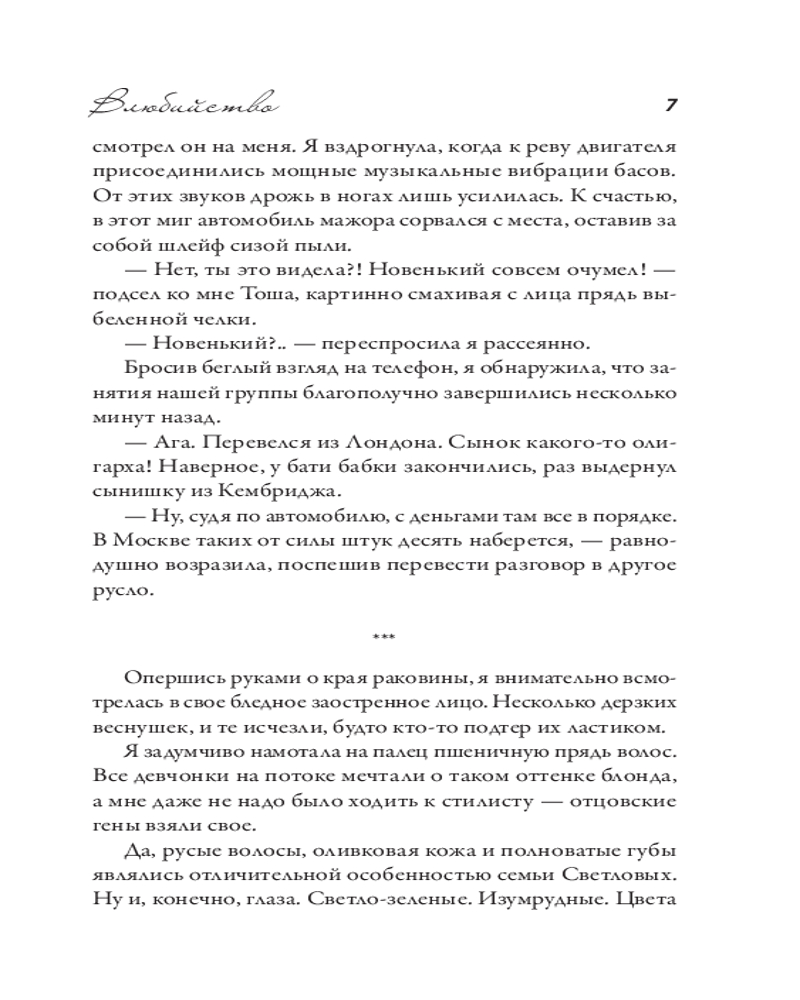 Влюбийство

7

смотрел он на меня. Я вздрогнула, когда к реву двигателя присоединились мощные музыкальные вибрации басов. От этих звуков дрожь в ногах лишь усилилась. К счастью, в этот миг автомобиль мажора сорвался с места, оставив за собой шлейф сизой пыли.

— Нет, ты это видела?! Новенький совсем очумел! — подсел ко мне Тоша, картинно смахивая с лица прядь выбеленной челки.

— Новенький?.. — переспросила я рассеянно.

Бросив беглый взгляд на телефон, я обнаружила, что занятия нашей группы благополучно завершились несколько минут назад.

— Ага. Перевелся из Лондона. Сынок какого-то олигарха! Наверное, у бати бабки закончились, раз выдернул сынишку из Кембриджа.

— Ну, судя по автомобилю, с деньгами там все в порядке. В Москве таких от силы штук десять наберется, — равнодушно возразила, поспешив перевести разговор в другое русло.

***

Опершись руками о края раковины, я внимательно всмотрелась в свое бледное заостренное лицо. Несколько дерзких веснушек, и те исчезли, будто кто-то подтер их ластиком.

Я задумчиво намотала на палец пшеничную прядь волос. Все девчонки на потоке мечтали о таком оттенке блонда, а мне даже не надо было ходить к стилисту — отцовские гены взяли свое.

Да, русые волосы, оливковая кожа и полноватые губы являлись отличительной особенностью семьи Светловых. Ну и, конечно, глаза. Светло-зеленые. Изумрудные. Цвета